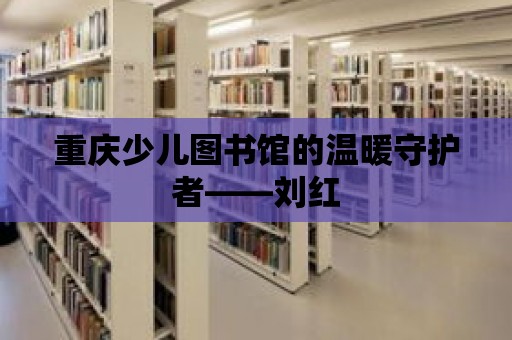 重庆少儿图书馆的温暖守护者——刘红